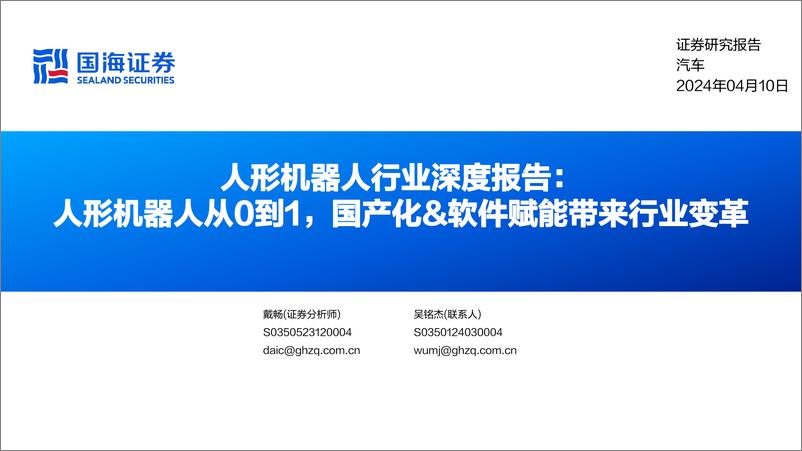 国海证券
SEALAND SECURITIES

证券研究报告
汽车
2024年04月10日

人形机器人行业深度报告：
人形机器人从0到1，国产化&软件赋能带来行业变革

戴畅(证券分析师)
S0350523120004
daic@ghzq.com.cn

吴铭杰(联系人)
S0350124030004
wumj@ghzq.com.cn